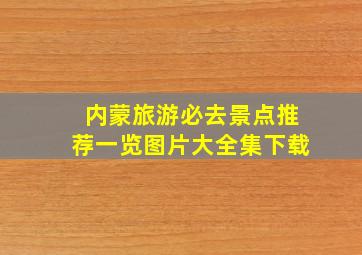 内蒙旅游必去景点推荐一览图片大全集下载